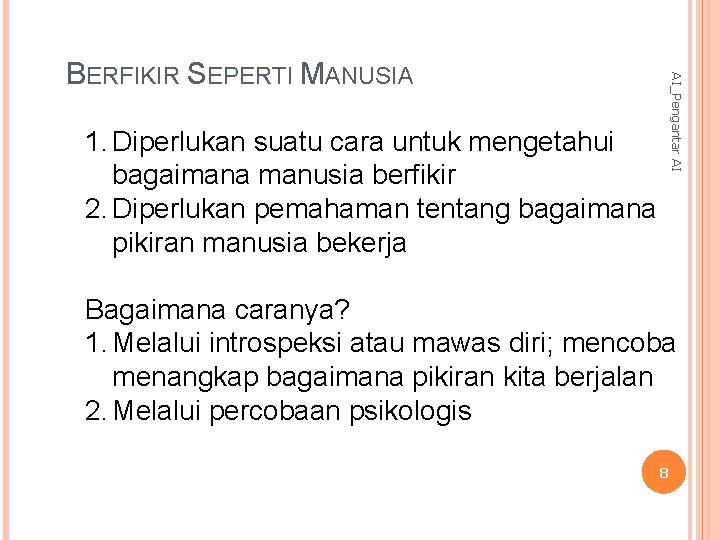 BERFIKIR SEPERTI MANUSIA

AI_Pengantar AI

1. Diperlukan suatu cara untuk mengetahui bagaimana manusia berfikir
2. Diperlukan pemahaman tentang bagaimana pikiran manusia bekerja

Bagaimana caranya?
1. Melalui introspeksi atau mawas diri; mencoba menangkap bagaimana pikiran kita berjalan
2. Melalui percobaan psikologis

8